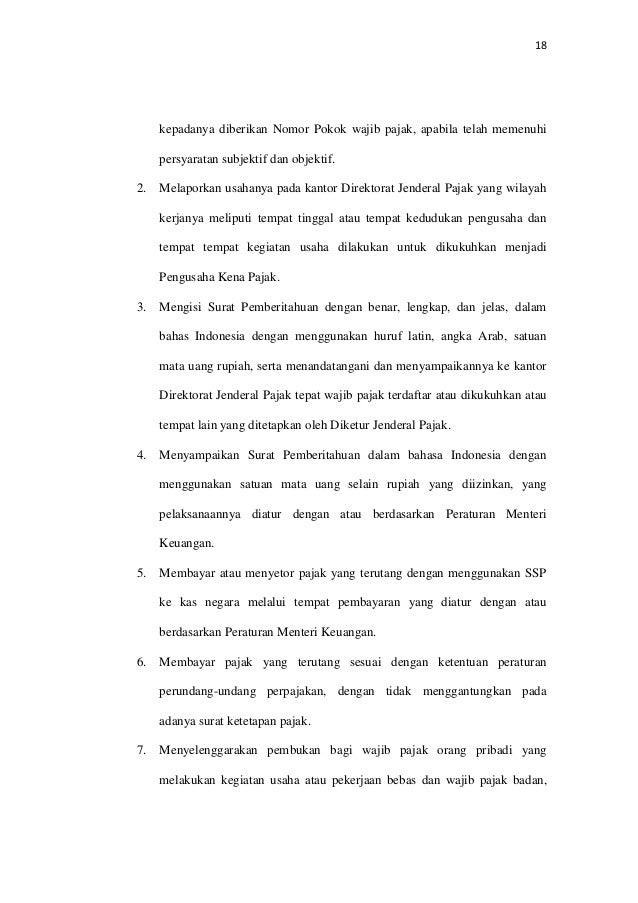 18

kepadanya diberikan Nomor Pokok wajib pajak, apabila telah memenuhi persyaratan subjektif dan objektif.

2. Melaporkan usahanya pada kantor Direktorat Jenderal Pajak yang wilayah kerjanya meliputi tempat tinggal atau tempat kedudukan pengusaha dan tempat tempat kegiatan usaha dilakukan untuk dikukuhkan menjadi Pengusaha Kena Pajak.

3. Mengisi Surat Pemberitahuan dengan benar, lengkap, dan jelas, dalam bahas Indonesia dengan menggunakan huruf latin, angka Arab, satuan mata uang rupiah, serta menandatangani dan menyampaikannya ke kantor Direktorat Jenderal Pajak tepat wajib pajak terdaftar atau dikukuhkan atau tempat lain yang ditetapkan oleh Diketur Jenderal Pajak.

4. Menyampaikan Surat Pemberitahuan dalam bahasa Indonesia dengan menggunakan satuan mata uang selain rupiah yang diizinkan, yang pelaksanaannya diatur dengan atau berdasarkan Peraturan Menteri Keuangan.

5. Membayar atau menyetor pajak yang terutang dengan menggunakan SSP ke kas negara melalui tempat pembayaran yang diatur dengan atau berdasarkan Peraturan Menteri Keuangan.

6. Membayar pajak yang terutang sesuai dengan ketentuan peraturan perundang-undang perpajakan, dengan tidak menggantungkan pada adanya surat ketetapan pajak.

7. Menyelenggarakan pembukan bagi wajib pajak orang pribadi yang melakukan kegiatan usaha atau pekerjaan bebas dan wajib pajak badan,